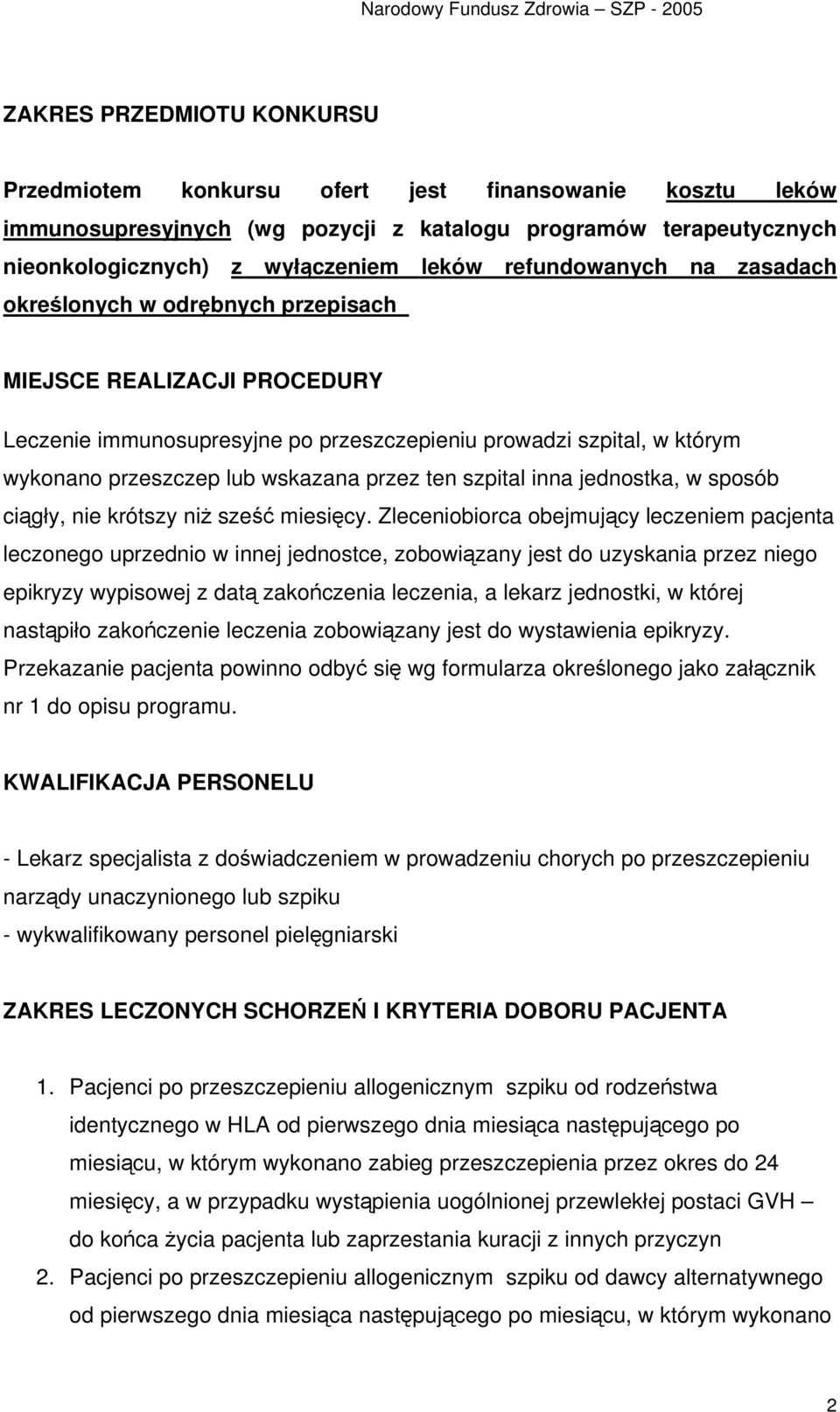 Narodowy Fundusz Zdrowia – SZP - 2005

ZAKRES PRZEDMIOTU KONKURSU

Przedmiotem konkursu ofert jest finansowanie kosztu leków immunosupresyjnych (wg pozycji z katalogu programów terapeutycznych nieonkologicznych) z wyłączeniem leków refundowanych na zasadach określonych w odrębnych przepisach

MIEJSCE REALIZACJI PROCEDURY

Leczenie immunosupresyjne po przeszczepieniu prowadzi szpital, w którym wykonano przeszczep lub wskazana przez ten szpital inna jednostka, w sposób ciągły, nie krótszy niż sześć miesięcy. Zleceniobiorca obejmujący leczeniem pacjenta leczonego uprzednio w innej jednostce, zobowiązany jest do uzyskania przez niego epikryzy wypisowej z datą zakończenia leczenia, a lekarz jednostki, w której nastąpiło zakończenie leczenia zobowiązany jest do wystawienia epikryzy. Przekazanie pacjenta powinno odbyć się wg formularza określonego jako załącznik nr 1 do opisu programu.

KWALIFIKACJA PERSONELU

- Lekarz specjalista z doświadczeniem w prowadzeniu chorych po przeszczepieniu narządy unaczynionego lub szpiku
- wykwalifikowany personel pielęgniarski

ZAKRES LECZONYCH SCHORZEŃ I KRYTERIA DOBORU PACJENTA

1. Pacjenci po przeszczepieniu allogenicznym szpiku od rodzeństwa identycznego w HLA od pierwszego dnia miesiąca następującego po miesiącu, w którym wykonano zabieg przeszczepienia przez okres do 24 miesięcy, a w przypadku wystąpienia uogólnionej przewlekłej postaci GVH – do końca życia pacjenta lub zaprzestania kuracji z innych przyczyn
2. Pacjenci po przeszczepieniu allogenicznym szpiku od dawcy alternatywnego od pierwszego dnia miesiąca następującego po miesiącu, w którym wykonano

2